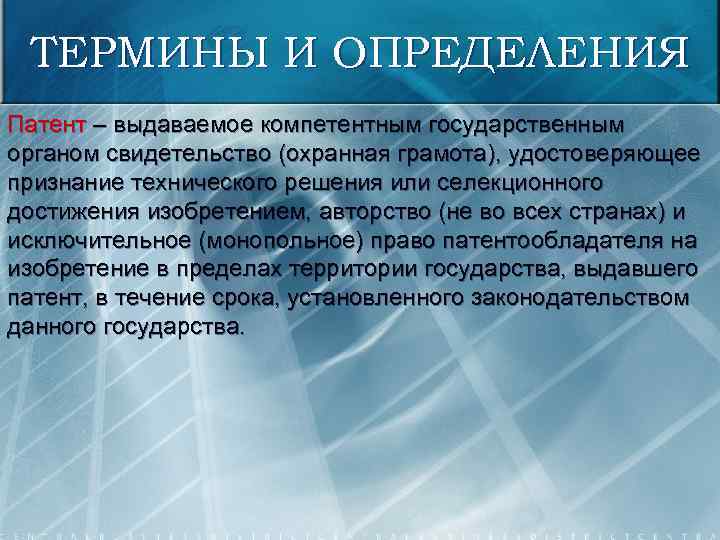 ТЕРМИНЫ И ОПРЕДЕЛЕНИЯ

Патент – выдаваемое компетентным государственным органом свидетельство (охранная грамота), удостоверяющее признание технического решения или селекционного достижения изобретением, авторство (не во всех странах) и исключительное (монопольное) право патентообладателя на изобретение в пределах территории государства, выдавшего патент, в течение срока, установленного законодательством данного государства.